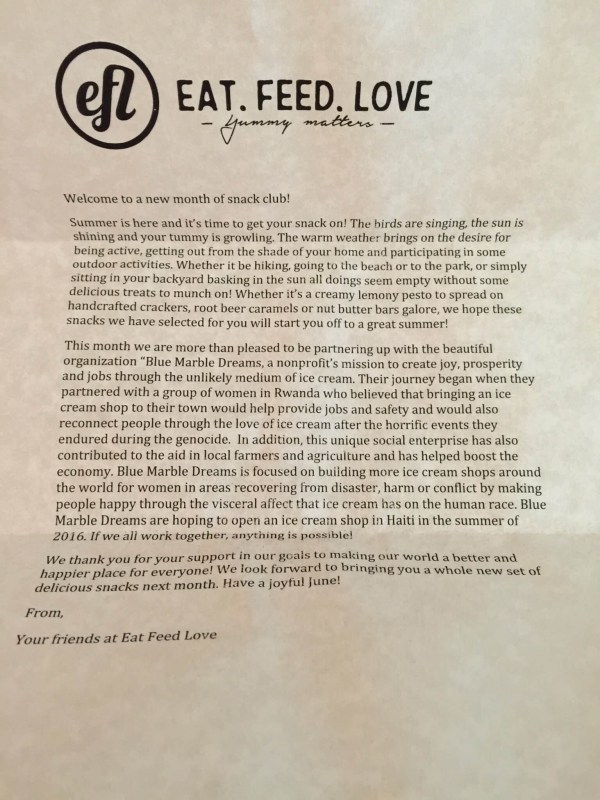 efl EAT. FEED. LOVE
– yummy matters –

Welcome to a new month of snack club!

Summer is here and it's time to get your snack on! The birds are singing, the sun is shining and your tummy is growling. The warm weather brings on the desire for being active, getting out from the shade of your home and participating in some outdoor activities. Whether it be hiking, going to the beach or to the park, or simply sitting in your backyard basking in the sun all doings seem empty without some delicious treats to munch on! Whether it's a creamy lemony pesto to spread on handcrafted crackers, root beer caramels or nut butter bars galore, we hope these snacks we have selected for you will start you off to a great summer!

This month we are more than pleased to be partnering up with the beautiful organization "Blue Marble Dreams, a nonprofit's mission to create joy, prosperity and jobs through the unlikely medium of ice cream. Their journey began when they partnered with a group of women in Rwanda who believed that bringing an ice cream shop to their town would help provide jobs and safety and would also reconnect people through the love of ice cream after the horrific events they endured during the genocide. In addition, this unique social enterprise has also contributed to the aid in local farmers and agriculture and has helped boost the economy. Blue Marble Dreams is focused on building more ice cream shops around the world for women in areas recovering from disaster, harm or conflict by making people happy through the visceral affect that ice cream has on the human race. Blue Marble Dreams are hoping to open an ice cream shop in Haiti in the summer of 2016. If we all work together, anything is possible!

We thank you for your support in our goals to making our world a better and happier place for everyone! We look forward to bringing you a whole new set of delicious snacks next month. Have a joyful June!

From,

Your friends at Eat Feed Love